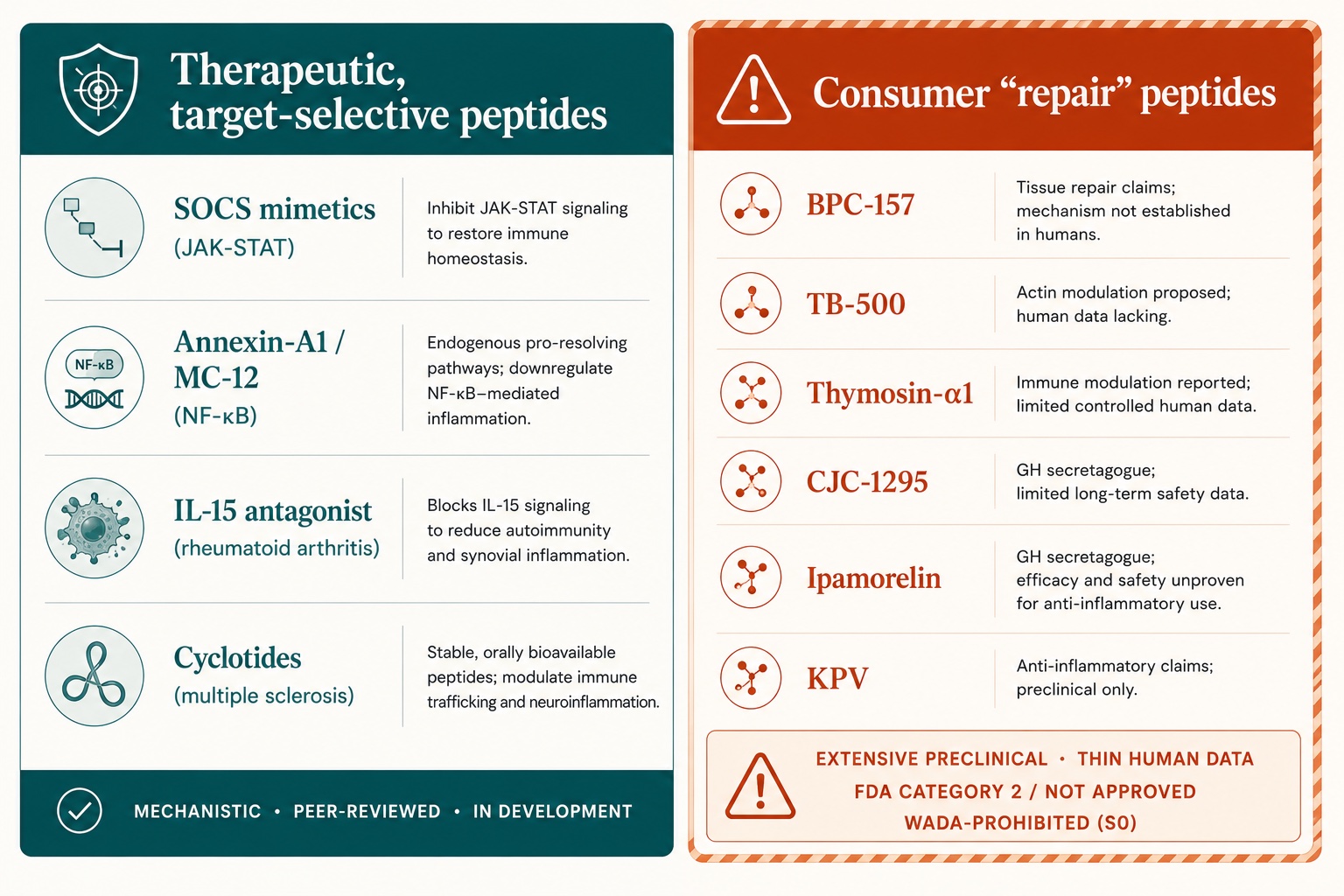 Therapeutic, target-selective peptides

SOCS mimetics
(JAK-STAT)

Inhibit JAK-STAT signaling to restore immune homeostasis.

NF-κB

Annexin-A1 / MC-12
(NF-κB)

Endogenous pro-resolving pathways; downregulate NF-κB–mediated inflammation.

IL-15 antagonist
(rheumatoid arthritis)

Blocks IL-15 signaling to reduce autoimmunity and synovial inflammation.

Cyclotides
(multiple sclerosis)

Stable, orally bioavailable peptides; modulate immune trafficking and neuroinflammation.

MECHANISTIC • PEER-REVIEWED • IN DEVELOPMENT

Consumer “repair” peptides

BPC-157

Tissue repair claims; mechanism not established in humans.

TB-500

Actin modulation proposed; human data lacking.

Thymosin-α1

Immune modulation reported; limited controlled human data.

CJC-1295

GH secretagogue; limited long-term safety data.

Ipamorelin

GH secretagogue; efficacy and safety unproven for anti-inflammatory use.

KPV

Anti-inflammatory claims; preclinical only.

EXTENSIVE PRECLINICAL • THIN HUMAN DATA
FDA CATEGORY 2 / NOT APPROVED
WADA-PROHIBITED (S0)